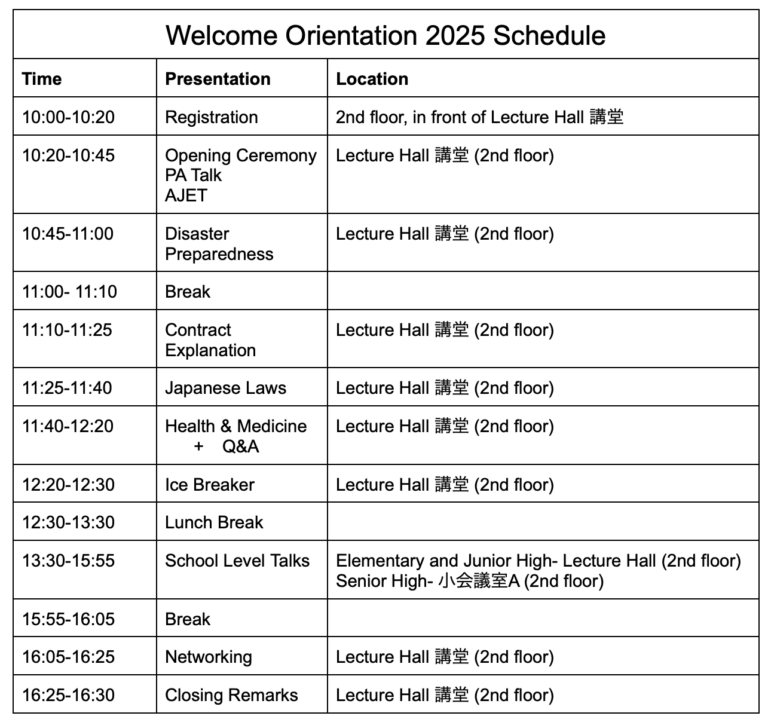 Welcome Orientation 2025 Schedule

| Time | Presentation | Location |
|---|---|---|
| 10:00-10:20 | Registration | 2nd floor, in front of Lecture Hall 講堂 |
| 10:20-10:45 | Opening Ceremony PA Talk AJET | Lecture Hall 講堂 (2nd floor) |
| 10:45-11:00 | Disaster Preparedness | Lecture Hall 講堂 (2nd floor) |
| 11:00- 11:10 | Break | |
| 11:10-11:25 | Contract Explanation | Lecture Hall 講堂 (2nd floor) |
| 11:25-11:40 | Japanese Laws | Lecture Hall 講堂 (2nd floor) |
| 11:40-12:20 | Health & Medicine + Q&A | Lecture Hall 講堂 (2nd floor) |
| 12:20-12:30 | Ice Breaker | Lecture Hall 講堂 (2nd floor) |
| 12:30-13:30 | Lunch Break | |
| 13:30-15:55 | School Level Talks | Elementary and Junior High- Lecture Hall (2nd floor) Senior High- 小会議室A (2nd floor) |
| 15:55-16:05 | Break | |
| 16:05-16:25 | Networking | Lecture Hall 講堂 (2nd floor) |
| 16:25-16:30 | Closing Remarks | Lecture Hall 講堂 (2nd floor) |